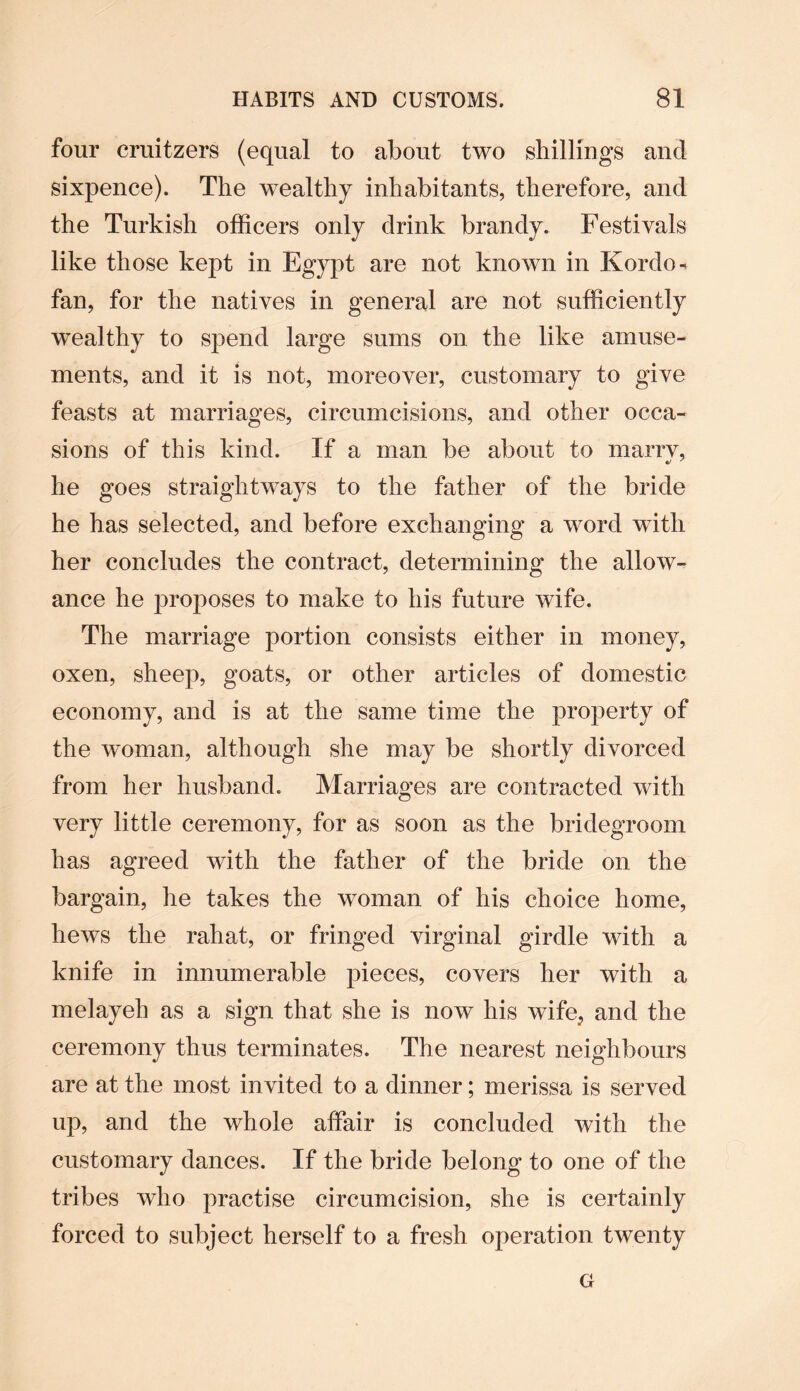 HABITS AND CUSTOMS. 81

four cruitzers (equal to about two shillings and sixpence). The wealthy inhabitants, therefore, and the Turkish officers only drink brandy. Festivals like those kept in Egypt are not known in Kordofan, for the natives in general are not sufficiently wealthy to spend large sums on the like amusements, and it is not, moreover, customary to give feasts at marriages, circumcisions, and other occasions of this kind. If a man be about to marry, he goes straightways to the father of the bride he has selected, and before exchanging a word with her concludes the contract, determining the allowance he proposes to make to his future wife. The marriage portion consists either in money, oxen, sheep, goats, or other articles of domestic economy, and is at the same time the property of the woman, although she may be shortly divorced from her husband. Marriages are contracted with very little ceremony, for as soon as the bridegroom has agreed with the father of the bride on the bargain, he takes the woman of his choice home, hews the rahat, or fringed virginal girdle with a knife in innumerable pieces, covers her with a melayeh as a sign that she is now his wife, and the ceremony thus terminates. The nearest neighbours are at the most invited to a dinner; merissa is served up, and the whole affair is concluded with the customary dances. If the bride belong to one of the tribes who practise circumcision, she is certainly forced to subject herself to a fresh operation twenty

G